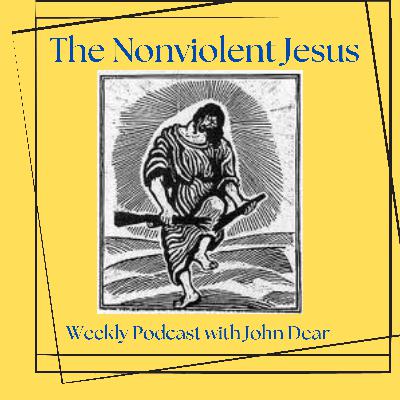 The Nonviolent Jesus

Weekly Podcast with John Dear